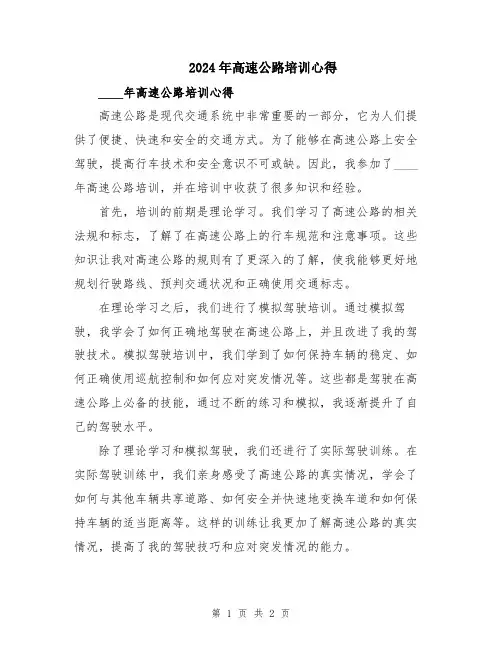 2024年高速公路培训心得

____年高速公路培训心得

高速公路是现代交通系统中非常重要的一部分，它为人们提供了便捷、快速和安全的交通方式。为了能够在高速公路上安全驾驶，提高行车技术和安全意识不可或缺。因此，我参加了____年高速公路培训，并在培训中收获了很多知识和经验。

首先，培训的前期是理论学习。我们学习了高速公路的相关法规和标志，了解了在高速公路上的行车规范和注意事项。这些知识让我对高速公路的规则有了更深入的了解，使我能够更好地规划行驶路线、预判交通状况和正确使用交通标志。

在理论学习之后，我们进行了模拟驾驶培训。通过模拟驾驶，我学会了如何正确地驾驶在高速公路上，并且改进了我的驾驶技术。模拟驾驶培训中，我们学到了如何保持车辆的稳定、如何正确使用巡航控制和如何应对突发情况等。这些都是驾驶在高速公路上必备的技能，通过不断的练习和模拟，我逐渐提升了自己的驾驶水平。

除了理论学习和模拟驾驶，我们还进行了实际驾驶训练。在实际驾驶训练中，我们亲身感受了高速公路的真实情况，学会了如何与其他车辆共享道路、如何安全并快速地变换车道和如何保持车辆的适当距离等。这样的训练让我更加了解高速公路的真实情况，提高了我的驾驶技巧和应对突发情况的能力。

第 1 页 共 2 页